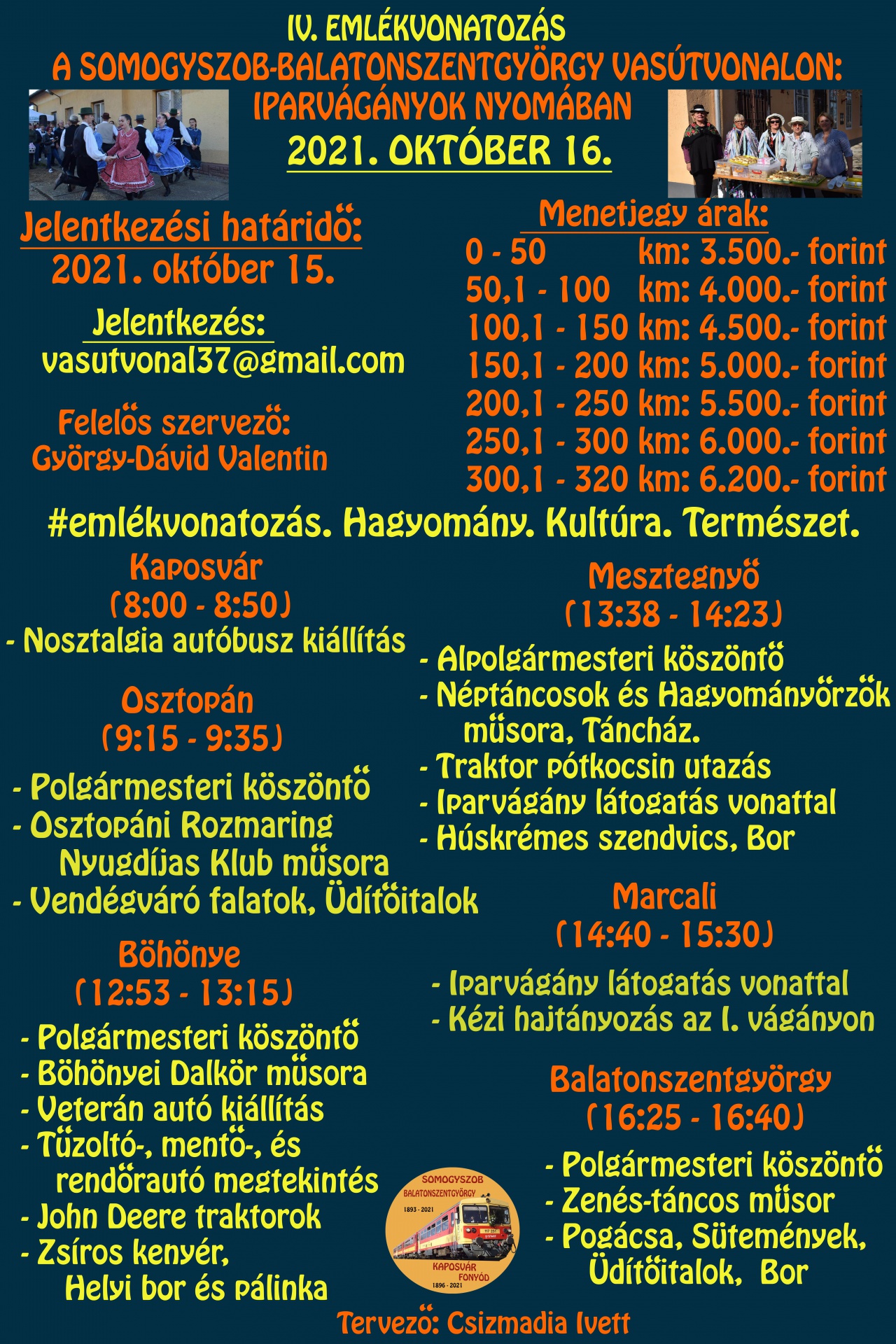 IV. EMLÉKVONATOZÁS
A SOMOGYSZOB-BALATONSZENTGYÖRGY VASÚTVONALON:
IPARVÁGÁNYOK NYOMÁBAN
2021. OKTÓBER 16.

Jelentkezési határidő:
2021. október 15.

Jelentkezés:
vasutvonal37@gmail.com

Felelős szervező:
György-Dávid Valentin

Menetjegy árak:
0 - 50 km: 3.500.- forint
50,1 - 100 km: 4.000.- forint
100,1 - 150 km: 4.500.- forint
150,1 - 200 km: 5.000.- forint
200,1 - 250 km: 5.500.- forint
250,1 - 300 km: 6.000.- forint
300,1 - 320 km: 6.200.- forint

#emlékvonatozás. Hagyomány. Kultúra. Természet.

Kaposvár
(8:00 - 8:50)
- Nosztalgia autóbusz kiállítás

Osztopán
(9:15 - 9:35)
- Polgármesteri köszöntő
- Osztopáni Rozmaring Nyugdíjas Klub műsora
- Vendégváró falatok, Üdítőitalok

Böhönye
(12:53 - 13:15)
- Polgármesteri köszöntő
- Böhönyei Dalkör műsora
- Veterán autó kiállítás
- Tűzoltó-, mentő-, és rendőrautó megtekintés
- John Deere traktorok
- Zsíros kenyér, Helyi bor és pálinka

Mesztegnyő
(13:38 - 14:23)
- Alpolgármesteri köszöntő
- Néptáncosok és Hagyományőrzők műsora, Táncház.
- Traktor pótkocsin utazás
- Iparvágány látogatás vonattal
- Húskrémes szendvics, Bor

Marcali
(14:40 - 15:30)
- Iparvágány látogatás vonattal
- Kézi hajtányozás az I. vágányon

Balatonszentgyörgy
(16:25 - 16:40)
- Polgármesteri köszöntő
- Zenés-táncos műsor
- Pogácsa, Sütemények, Üdítőitalok, Bor

SOMOGYSZOB
BALATONSZENTGYÖRGY
1893 - 2021
KAPOSVÁR
FONYÓD
1896 - 2021

Tervező: Csizmadia Ivett